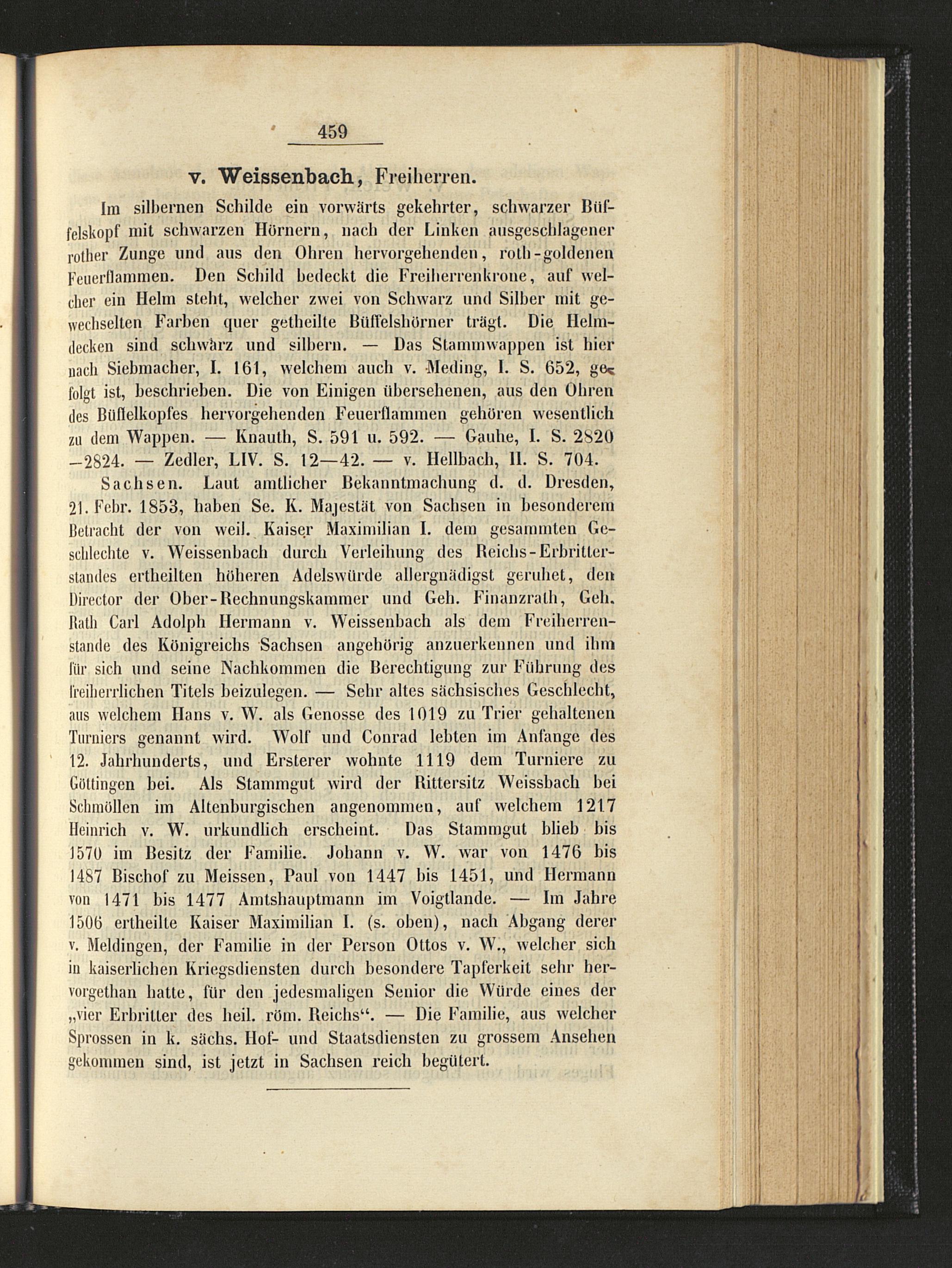 459

v. Weissenbach, Freiherren.

Im silbernen Schilde ein vorwärts gekehrter, schwarzer Büffelskopf mit schwarzen Hörnern, nach der Linken ausgeschlagener rother Zunge und aus den Ohren hervorgehenden, roth-goldenen Feuerflammen. Den Schild bedeckt die Freiherrenkrone, auf welcher ein Helm steht, welcher zwei von Schwarz und Silber mit gewechselten Farben quer getheilte Büffelshörner trägt. Die Helmdecken sind schwarz und silbern. — Das Stammwappen ist hier nach Siebmacher, I. 161, welchem auch v. Meding, I. S. 652, gefolgt ist, beschrieben. Die von Einigen übersehenen, aus den Ohren des Büffelkopfes hervorgehenden Feuerflammen gehören wesentlich zu dem Wappen. — Knauth, S. 591 u. 592. — Gauhe, I. S. 2820 —2824. — Zedler, LIV. S. 12—42. — v. Hellbach, II. S. 704.

Sachsen. Laut amtlicher Bekanntmachung d. d. Dresden, 21. Febr. 1853, haben Se. K. Majestät von Sachsen in besonderem Betracht der von weil. Kaiser Maximilian I. dem gesammten Geschlechte v. Weissenbach durch Verleihung des Reichs-Erbritterstandes ertheilten höheren Adelswürde allergnädigst geruhet, den Director der Ober-Rechnungskammer und Geh. Finanzrath, Geh. Rath Carl Adolph Hermann v. Weissenbach als dem Freiherrenstande des Königreichs Sachsen angehörig anzuerkennen und ihm für sich und seine Nachkommen die Berechtigung zur Führung des freiherrlichen Titels beizulegen. — Sehr altes sächsisches Geschlecht, aus welchem Hans v. W. als Genosse des 1019 zu Trier gehaltenen Turniers genannt wird. Wolf und Conrad lebten im Anfange des 12. Jahrhunderts, und Ersterer wohnte 1119 dem Turniere zu Göttingen bei. Als Stammgut wird der Rittersitz Weissbach bei Schmöllen im Altenburgischen angenommen, auf welchem 1217 Heinrich v. W. urkundlich erscheint. Das Stammgut blieb bis 1570 im Besitz der Familie. Johann v. W. war von 1476 bis 1487 Bischof zu Meissen, Paul von 1447 bis 1451, und Hermann von 1471 bis 1477 Amtshauptmann im Voigtlande. — Im Jahre 1506 ertheilte Kaiser Maximilian I. (s. oben), nach Abgang derer v. Meldingen, der Familie in der Person Ottos v. W., welcher sich in kaiserlichen Kriegsdiensten durch besondere Tapferkeit sehr hervorgethan hatte, für den jedesmaligen Senior die Würde eines der „vier Erbritter des heil. röm. Reichs“. — Die Familie, aus welcher Sprossen in k. sächs. Hof- und Staatsdiensten zu grossem Ansehen gekommen sind, ist jetzt in Sachsen reich begütert.